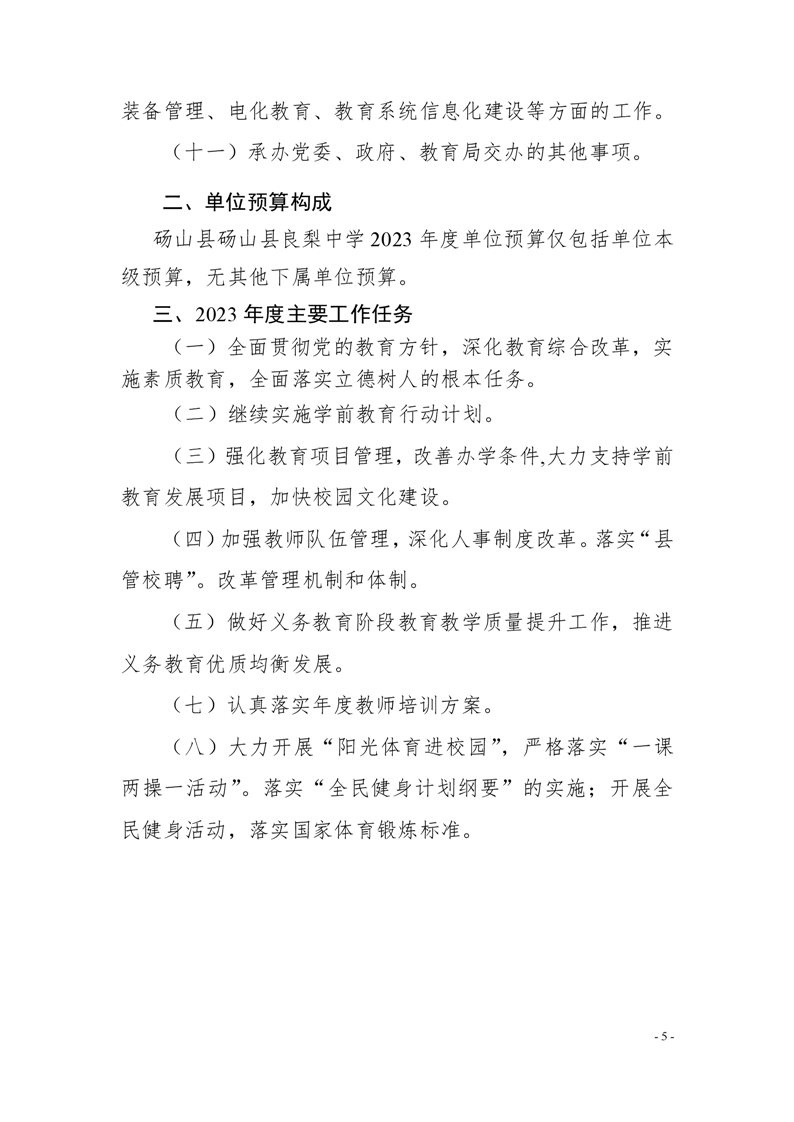 装备管理、电化教育、教育系统信息化建设等方面的工作。

（十一）承办党委、政府、教育局交办的其他事项。

二、单位预算构成

砀山县砀山县良梨中学2023年度单位预算仅包括单位本级预算，无其他下属单位预算。

三、2023年度主要工作任务

（一）全面贯彻党的教育方针，深化教育综合改革，实施素质教育，全面落实立德树人的根本任务。

（二）继续实施学前教育行动计划。

（三）强化教育项目管理，改善办学条件,大力支持学前教育发展项目，加快校园文化建设。

（四）加强教师队伍管理，深化人事制度改革。落实“县管校聘”。改革管理机制和体制。

（五）做好义务教育阶段教育教学质量提升工作，推进义务教育优质均衡发展。

（七）认真落实年度教师培训方案。

（八）大力开展“阳光体育进校园”，严格落实“一课两操一活动”。落实“全民健身计划纲要”的实施；开展全民健身活动，落实国家体育锻炼标准。

- 5 -